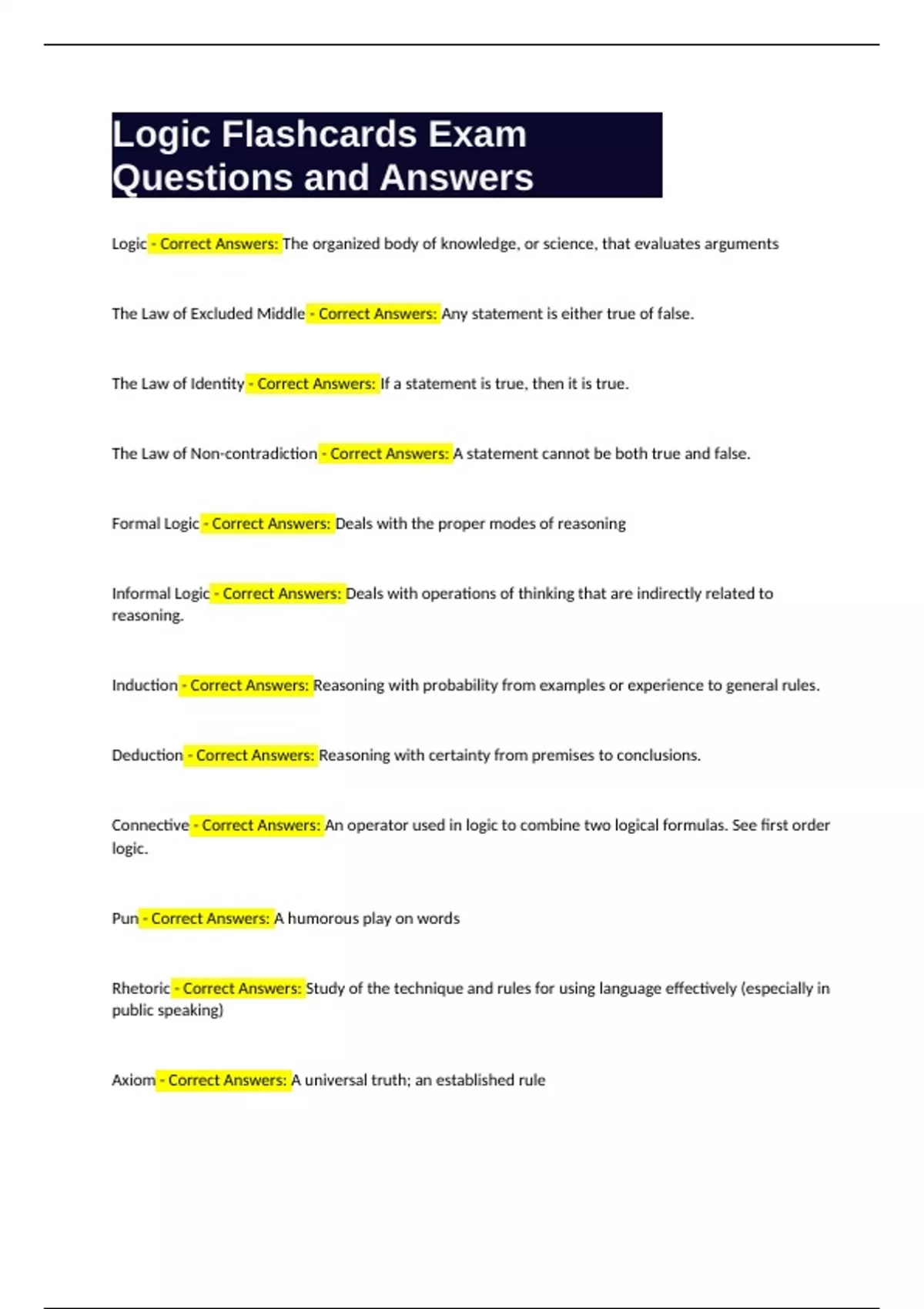 Logic Flashcards Exam Questions and Answers

Logic - Correct Answers: The organized body of knowledge, or science, that evaluates arguments

The Law of Excluded Middle - Correct Answers: Any statement is either true of false.

The Law of Identity - Correct Answers: If a statement is true, then it is true.

The Law of Non-contradiction - Correct Answers: A statement cannot be both true and false.

Formal Logic - Correct Answers: Deals with the proper modes of reasoning

Informal Logic - Correct Answers: Deals with operations of thinking that are indirectly related to reasoning.

Induction - Correct Answers: Reasoning with probability from examples or experience to general rules.

Deduction - Correct Answers: Reasoning with certainty from premises to conclusions.

Connective - Correct Answers: An operator used in logic to combine two logical formulas. See first order logic.

Pun - Correct Answers: A humorous play on words

Rhetoric - Correct Answers: Study of the technique and rules for using language effectively (especially in public speaking)

Axiom - Correct Answers: A universal truth; an established rule